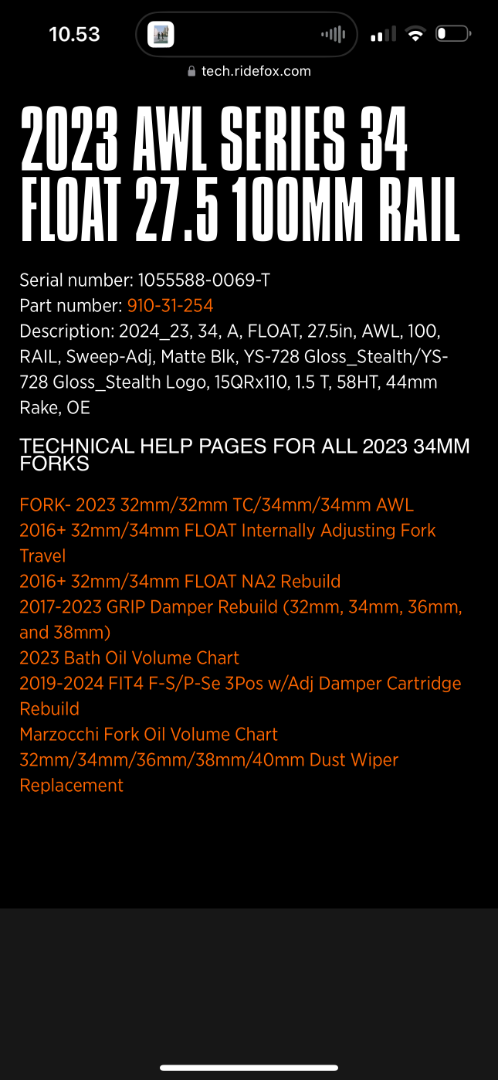 10.53

tech.ridefox.com

2023 AWL SERIES 34 FLOAT 27.5 100MM RAIL

Serial number: 1055588-0069-T
Part number: 910-31-254
Description: 2024_23, 34, A, FLOAT, 27.5in, AWL, 100, RAIL, Sweep-Adj, Matte Blk, YS-728 Gloss_Stealth/YS-728 Gloss_Stealth Logo, 15QRx110, 1.5 T, 58HT, 44mm Rake, OE

TECHNICAL HELP PAGES FOR ALL 2023 34MM FORKS

FORK- 2023 32mm/32mm TC/34mm/34mm AWL
2016+ 32mm/34mm FLOAT Internally Adjusting Fork Travel
2016+ 32mm/34mm FLOAT NA2 Rebuild
2017-2023 GRIP Damper Rebuild (32mm, 34mm, 36mm, and 38mm)
2023 Bath Oil Volume Chart
2019-2024 FIT4 F-S/P-Se 3Pos w/Adj Damper Cartridge Rebuild
Marzocchi Fork Oil Volume Chart
32mm/34mm/36mm/38mm/40mm Dust Wiper Replacement